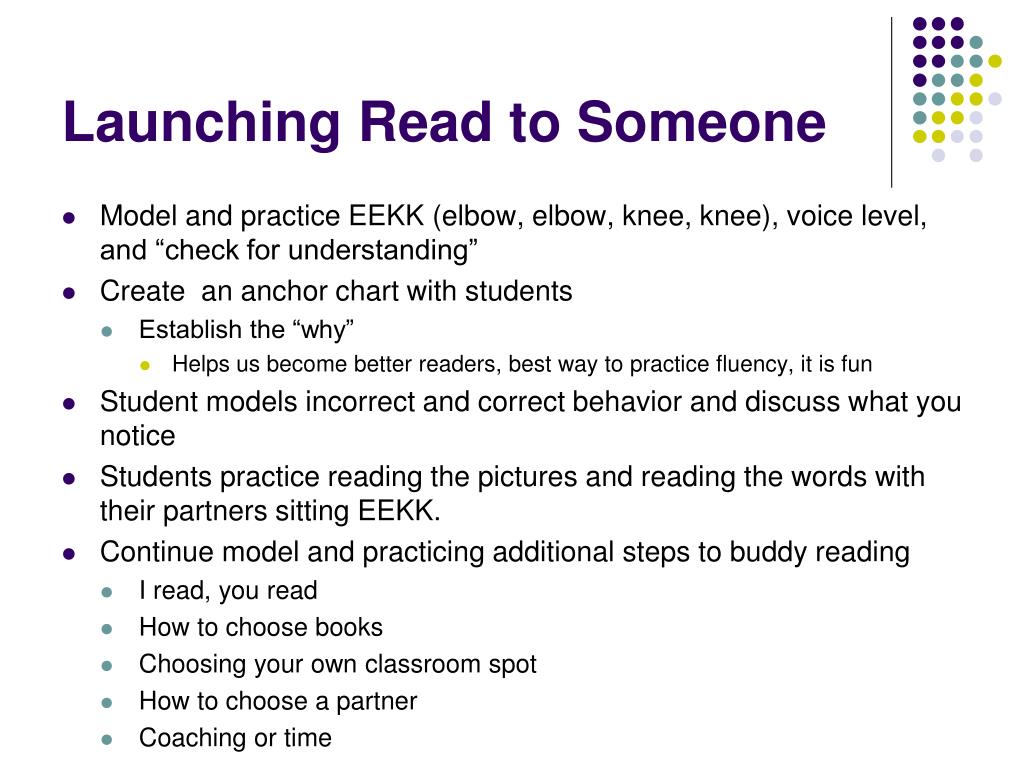 Launching Read to Someone

• Model and practice EEKK (elbow, elbow, knee, knee), voice level, and "check for understanding"
• Create an anchor chart with students
• Establish the "why"
• Helps us become better readers, best way to practice fluency, it is fun
• Student models incorrect and correct behavior and discuss what you notice
• Students practice reading the pictures and reading the words with their partners sitting EEKK.
• Continue model and practicing additional steps to buddy reading
• I read, you read
• How to choose books
• Choosing your own classroom spot
• How to choose a partner
• Coaching or time